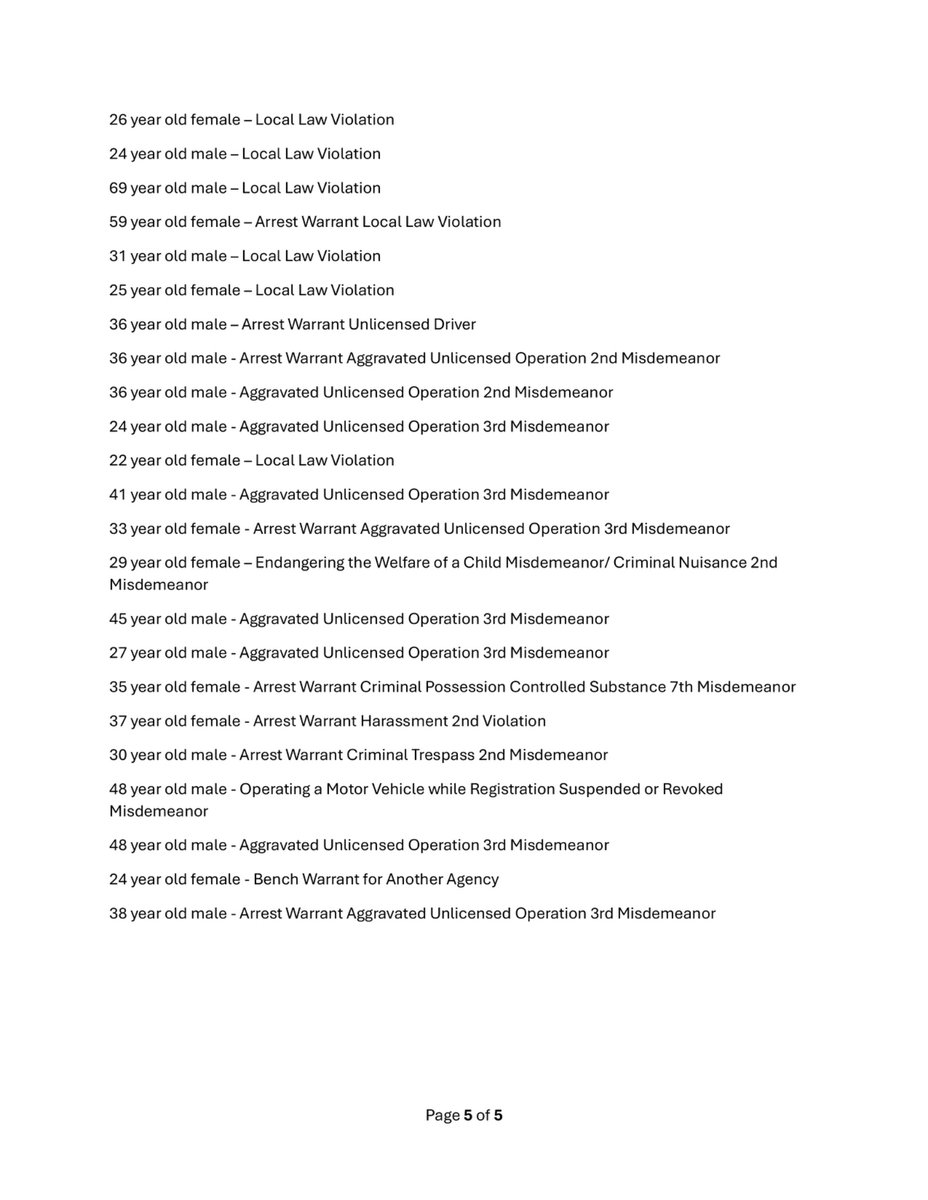 26 year old female – Local Law Violation

24 year old male – Local Law Violation

69 year old male – Local Law Violation

59 year old female – Arrest Warrant Local Law Violation

31 year old male – Local Law Violation

25 year old female – Local Law Violation

36 year old male – Arrest Warrant Unlicensed Driver

36 year old male - Arrest Warrant Aggravated Unlicensed Operation 2nd Misdemeanor

36 year old male - Aggravated Unlicensed Operation 2nd Misdemeanor

24 year old male - Aggravated Unlicensed Operation 3rd Misdemeanor

22 year old female – Local Law Violation

41 year old male - Aggravated Unlicensed Operation 3rd Misdemeanor

33 year old female - Arrest Warrant Aggravated Unlicensed Operation 3rd Misdemeanor

29 year old female – Endangering the Welfare of a Child Misdemeanor/ Criminal Nuisance 2nd Misdemeanor

45 year old male - Aggravated Unlicensed Operation 3rd Misdemeanor

27 year old male - Aggravated Unlicensed Operation 3rd Misdemeanor

35 year old female - Arrest Warrant Criminal Possession Controlled Substance 7th Misdemeanor

37 year old female - Arrest Warrant Harassment 2nd Violation

30 year old male - Arrest Warrant Criminal Trespass 2nd Misdemeanor

48 year old male - Operating a Motor Vehicle while Registration Suspended or Revoked Misdemeanor

48 year old male - Aggravated Unlicensed Operation 3rd Misdemeanor

24 year old female - Bench Warrant for Another Agency

38 year old male - Arrest Warrant Aggravated Unlicensed Operation 3rd Misdemeanor

Page 5 of 5